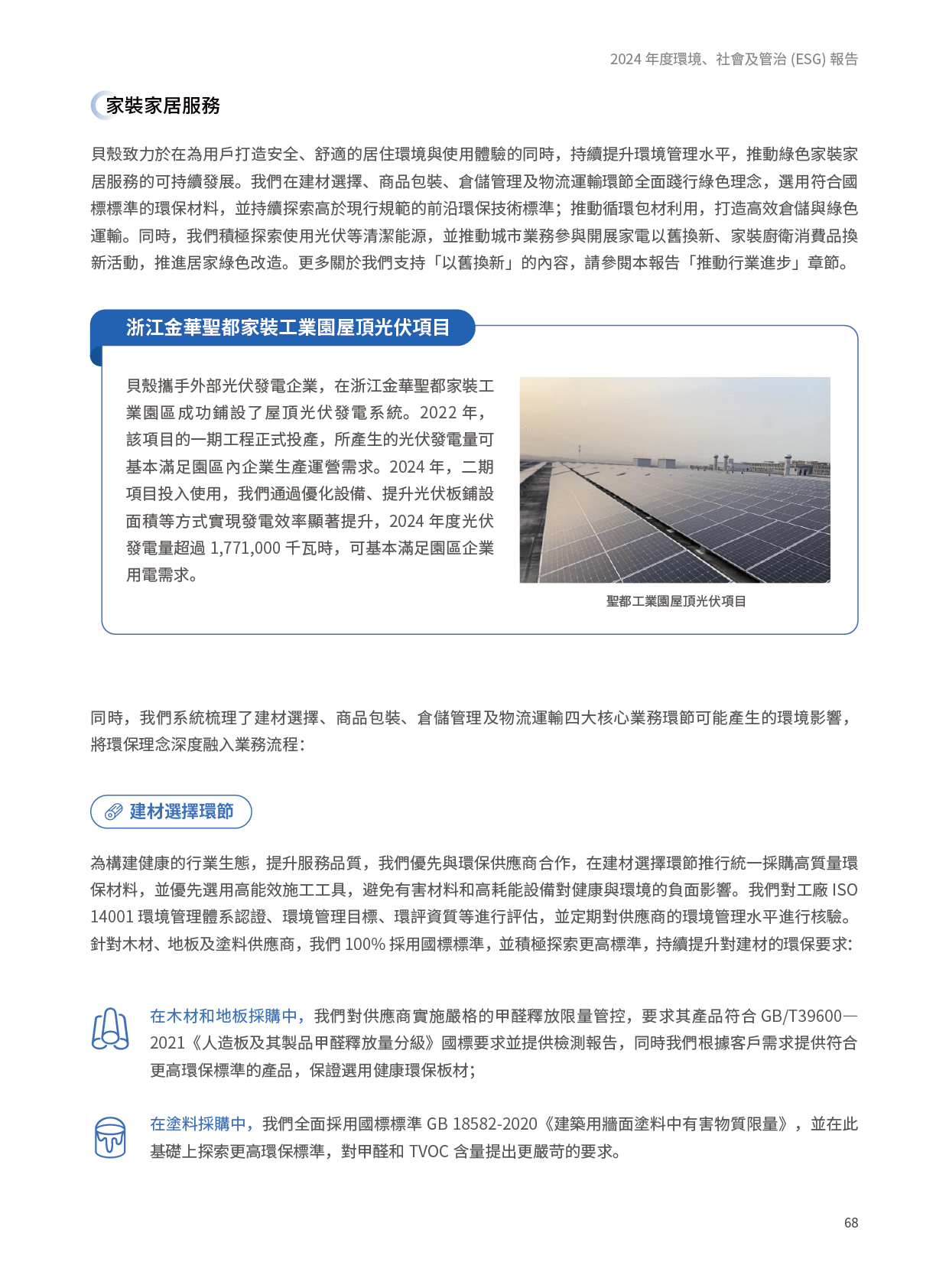 2024 年度環境、社會及管治 (ESG) 報告

家裝家居服務

貝殼致力於在為用戶打造安全、舒適的居住環境與使用體驗的同時，持續提升環境管理水平，推動綠色家裝家居服務的可持續發展。我們在建材選擇、商品包裝、倉儲管理及物流運輸環節全面踐行綠色理念，選用符合國標標準的環保材料，並持續探索高於現行規範的前沿環保技術標準；推動循環包材利用，打造高效倉儲與綠色運輸。同時，我們積極探索使用光伏等清潔能源，並推動城市業務參與開展家電以舊換新、家裝廚衛消費品換新活動，推進居家綠色改造。更多關於我們支持「以舊換新」的內容，請參閱本報告「推動行業進步」章節。

浙江金華聖都家裝工業園屋頂光伏項目

貝殼攜手外部光伏發電企業，在浙江金華聖都家裝工業園區成功鋪設了屋頂光伏發電系統。2022 年，該項目的一期工程正式投產，所產生的光伏發電量可基本滿足園區內企業生產運營需求。2024 年，二期項目投入使用，我們通過優化設備、提升光伏板鋪設面積等方式實現發電效率顯著提升，2024 年度光伏發電量超過 1,771,000 千瓦時，可基本滿足園區企業用電需求。

聖都工業園屋頂光伏項目

同時，我們系統梳理了建材選擇、商品包裝、倉儲管理及物流運輸四大核心業務環節可能產生的環境影響，將環保理念深度融入業務流程：

建材選擇環節

為構建健康的行業生態，提升服務品質，我們優先與環保供應商合作，在建材選擇環節推行統一採購高質量環保材料，並優先選用高能效施工工具，避免有害材料和高耗能設備對健康與環境的負面影響。我們對工廠 ISO 14001 環境管理體系認證、環境管理目標、環評資質等進行評估，並定期對供應商的環境管理水平進行核驗。針對木材、地板及塗料供應商，我們 100% 採用國標標準，並積極探索更高標準，持續提升對建材的環保要求：

在木材和地板採購中，我們對供應商實施嚴格的甲醛釋放限量管控，要求其產品符合 GB/T39600—2021《人造板及其製品甲醛釋放量分級》國標要求並提供檢測報告，同時我們根據客戶需求提供符合更高環保標準的產品，保證選用健康環保板材；

在塗料採購中，我們全面採用國標標準 GB 18582-2020《建築用牆面塗料中有害物質限量》，並在此基礎上探索更高環保標準，對甲醛和 TVOC 含量提出更嚴苛的要求。

68